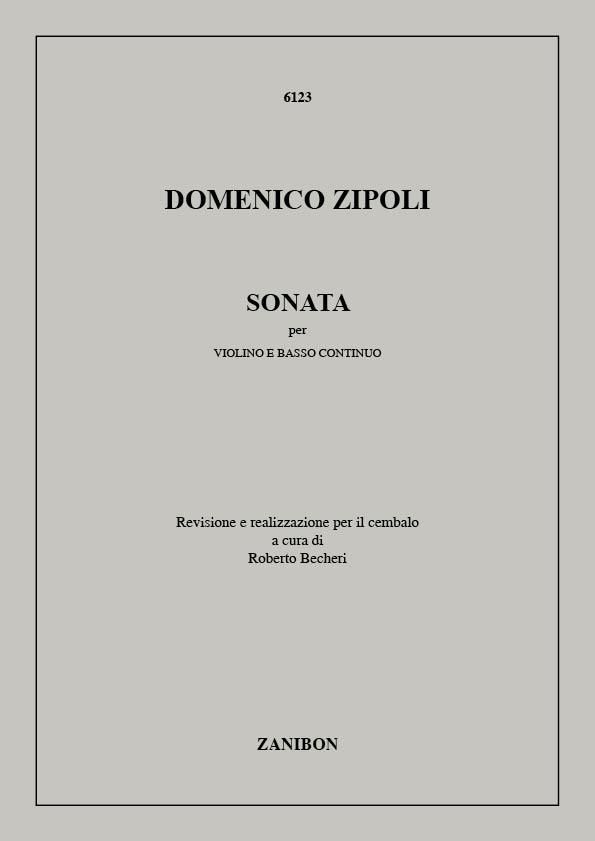 6123

DOMENICO ZIPOLI

SONATA

per

VIOLINO E BASSO CONTINUO

Revisione e realizzazione per il cembalo
a cura di
Roberto Becheri

ZANIBON